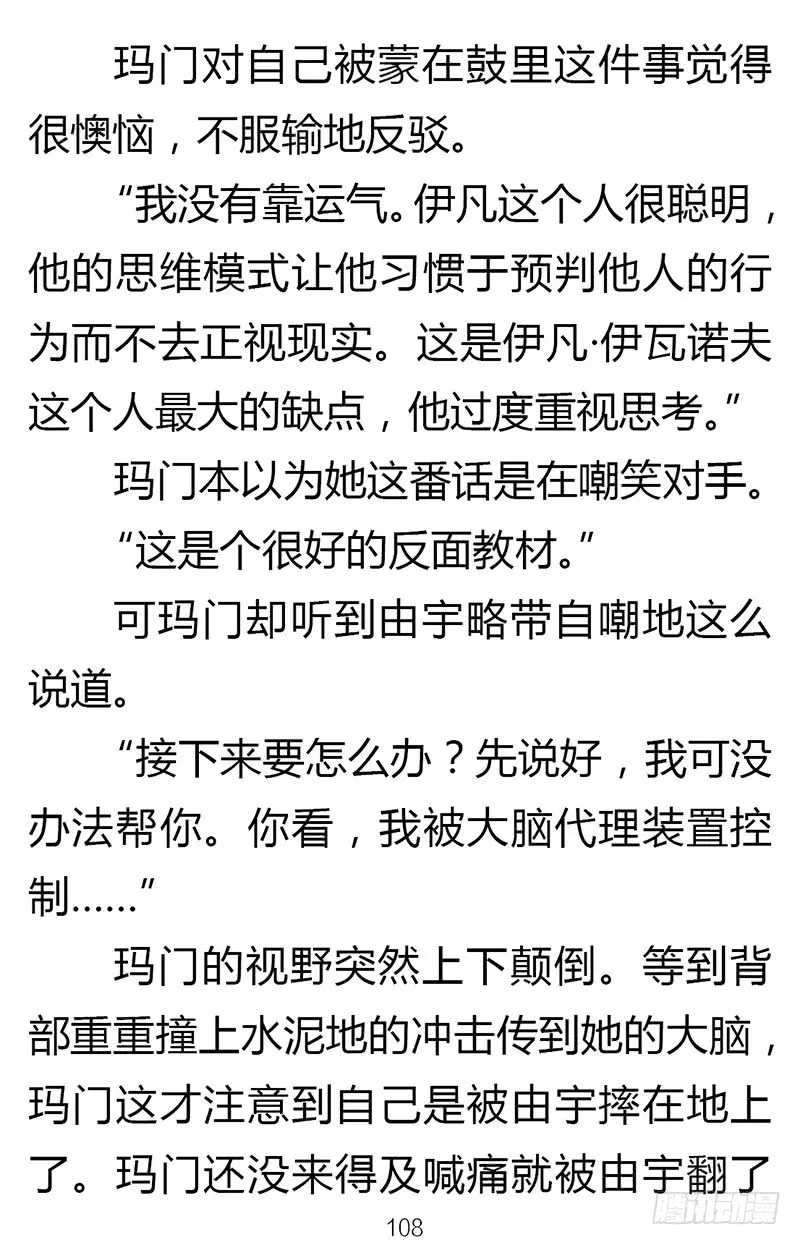 玛门对自己被蒙在鼓里这件事觉得很懊恼，不服输地反驳。

“我没有靠运气。伊凡这个人很聪明，他的思维模式让他习惯于预判他人的行为而不去正视现实。这是伊凡·伊瓦诺夫这个人最大的缺点，他过度重视思考。”

玛门本以为她这番话是在嘲笑对手。

“这是个很好的反面教材。”

可玛门却听到由宇略带自嘲地这么说道。

“接下来要怎么办？先说好，我可没办法帮你。你看，我被大脑代理装置控制……”

玛门的视野突然上下颠倒。等到背部重重撞上水泥地的冲击传到她的大脑，玛门这才注意到自己是被由宇摔在地上了。玛门还没来得及喊痛就被由宇翻了

108

腾讯动漫